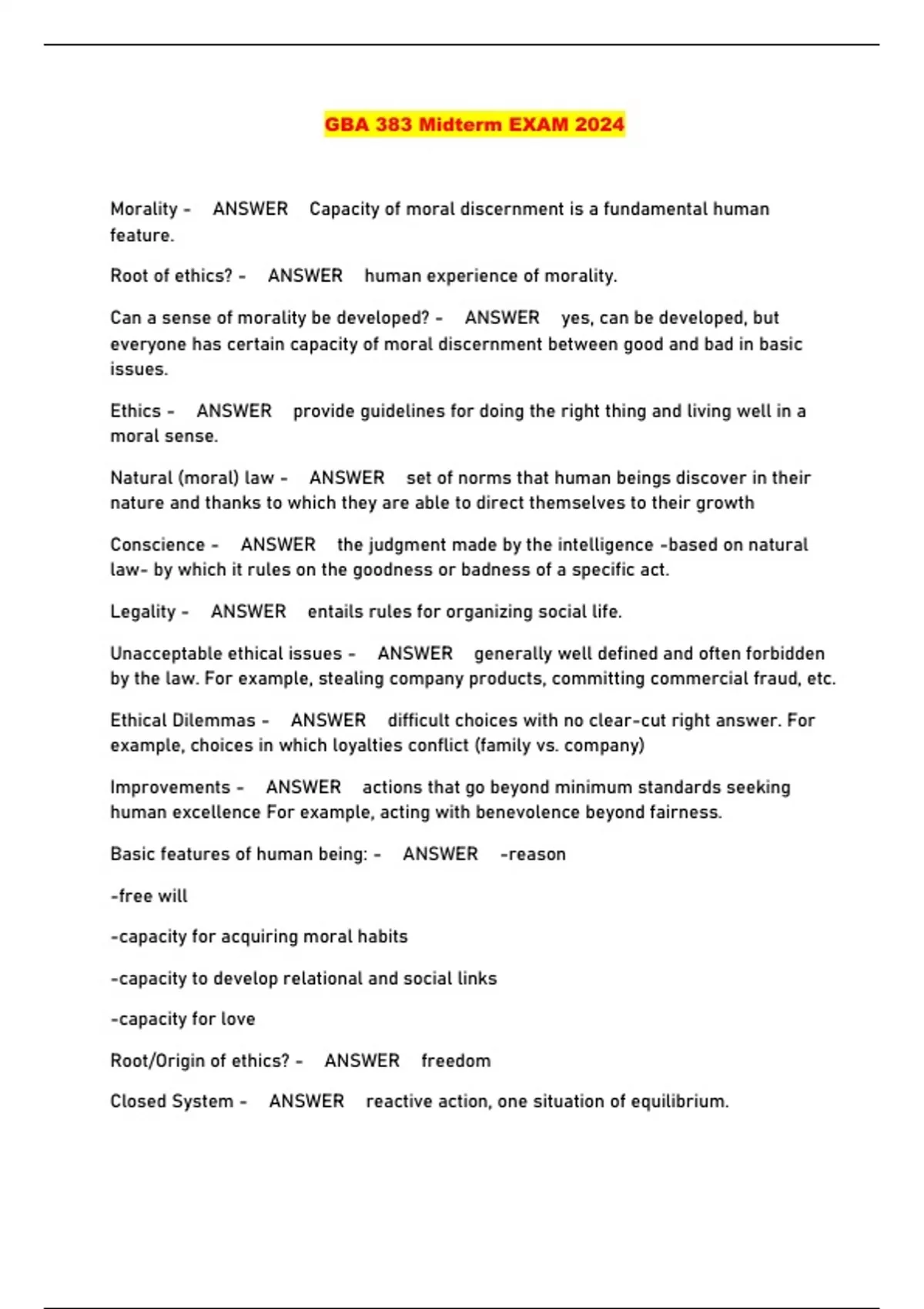 GBA 383 Midterm EXAM 2024

Morality - ANSWER Capacity of moral discernment is a fundamental human feature.

Root of ethics? - ANSWER human experience of morality.

Can a sense of morality be developed? - ANSWER yes, can be developed, but everyone has certain capacity of moral discernment between good and bad in basic issues.

Ethics - ANSWER provide guidelines for doing the right thing and living well in a moral sense.

Natural (moral) law - ANSWER set of norms that human beings discover in their nature and thanks to which they are able to direct themselves to their growth

Conscience - ANSWER the judgment made by the intelligence -based on natural law- by which it rules on the goodness or badness of a specific act.

Legality - ANSWER entails rules for organizing social life.

Unacceptable ethical issues - ANSWER generally well defined and often forbidden by the law. For example, stealing company products, committing commercial fraud, etc.

Ethical Dilemmas - ANSWER difficult choices with no clear-cut right answer. For example, choices in which loyalties conflict (family vs. company)

Improvements - ANSWER actions that go beyond minimum standards seeking human excellence For example, acting with benevolence beyond fairness.

Basic features of human being: - ANSWER -reason

-free will

-capacity for acquiring moral habits

-capacity to develop relational and social links

-capacity for love

Root/Origin of ethics? - ANSWER freedom

Closed System - ANSWER reactive action, one situation of equilibrium.